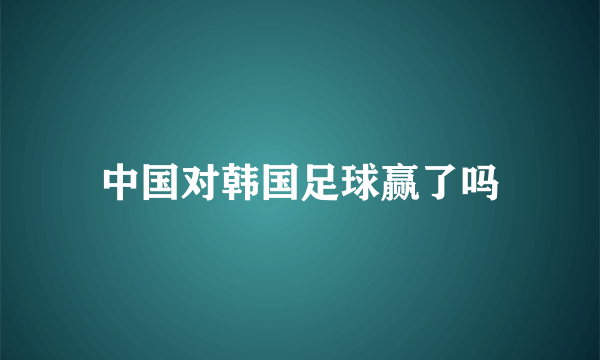 中国对韩国足球赢了吗